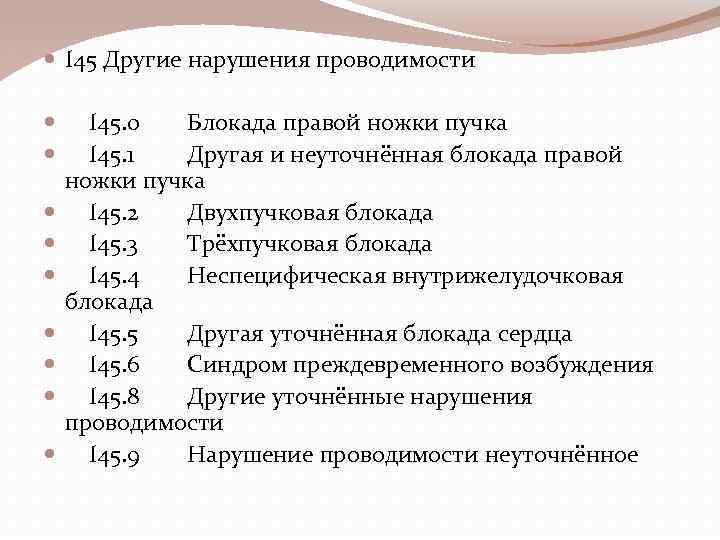 • I45 Другие нарушения проводимости

• I45.0 Блокада правой ножки пучка
• I45.1 Другая и неуточнённая блокада правой ножки пучка
• I45.2 Двухпучковая блокада
• I45.3 Трёхпучковая блокада
• I45.4 Неспецифическая внутрижелудочковая блокада
• I45.5 Другая уточнённая блокада сердца
• I45.6 Синдром преждевременного возбуждения
• I45.8 Другие уточнённые нарушения проводимости
• I45.9 Нарушение проводимости неуточнённое